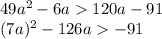 $49a^2 - 6a > 120a - 91$
$(7a)^2 - 126a > -91$